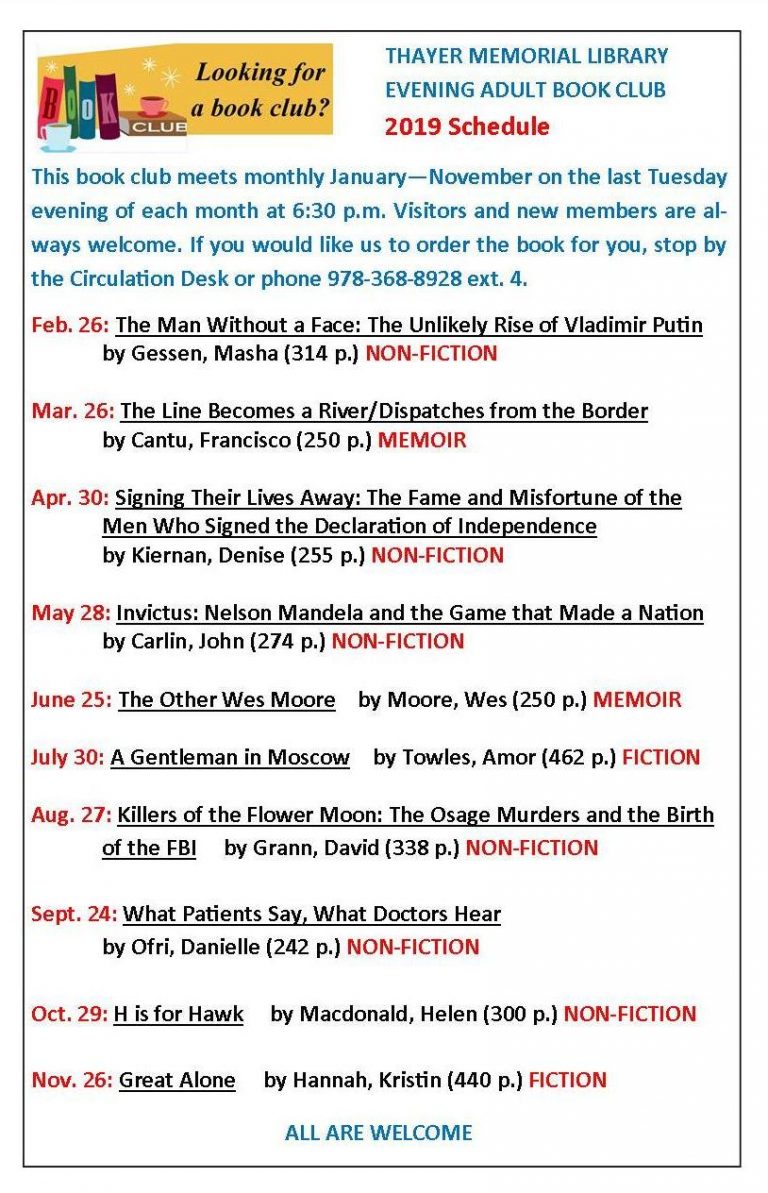 BOOK CLUB

Looking for a book club?

THAYER MEMORIAL LIBRARY
EVENING ADULT BOOK CLUB
2019 Schedule

This book club meets monthly January—November on the last Tuesday evening of each month at 6:30 p.m. Visitors and new members are always welcome. If you would like us to order the book for you, stop by the Circulation Desk or phone 978-368-8928 ext. 4.

Feb. 26: The Man Without a Face: The Unlikely Rise of Vladimir Putin by Gessen, Masha (314 p.) NON-FICTION

Mar. 26: The Line Becomes a River/Dispatches from the Border by Cantu, Francisco (250 p.) MEMOIR

Apr. 30: Signing Their Lives Away: The Fame and Misfortune of the Men Who Signed the Declaration of Independence by Kiernan, Denise (255 p.) NON-FICTION

May 28: Invictus: Nelson Mandela and the Game that Made a Nation by Carlin, John (274 p.) NON-FICTION

June 25: The Other Wes Moore by Moore, Wes (250 p.) MEMOIR

July 30: A Gentleman in Moscow by Towles, Amor (462 p.) FICTION

Aug. 27: Killers of the Flower Moon: The Osage Murders and the Birth of the FBI by Grann, David (338 p.) NON-FICTION

Sept. 24: What Patients Say, What Doctors Hear by Ofri, Danielle (242 p.) NON-FICTION

Oct. 29: H is for Hawk by Macdonald, Helen (300 p.) NON-FICTION

Nov. 26: Great Alone by Hannah, Kristin (440 p.) FICTION

ALL ARE WELCOME